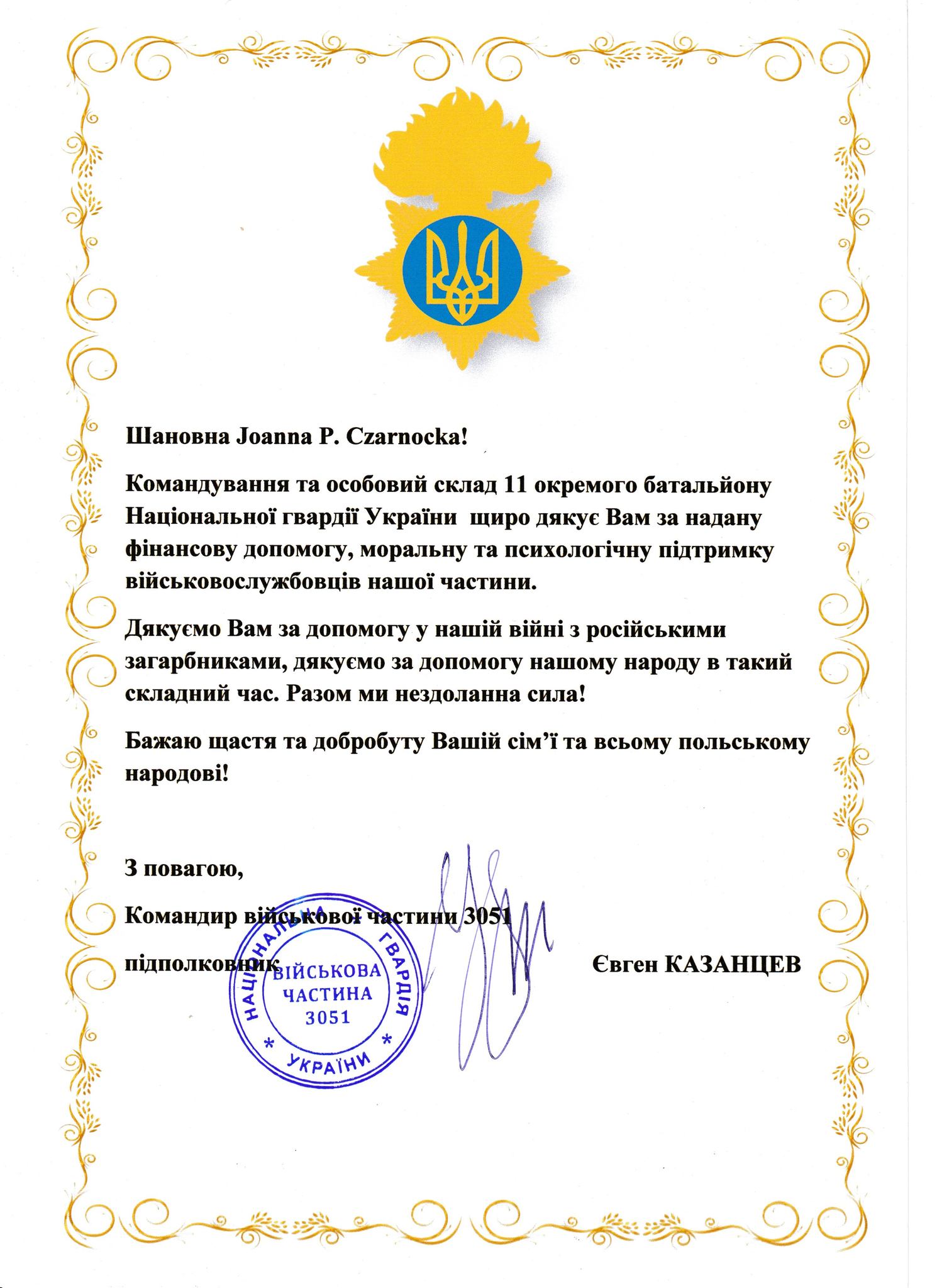 Шановна Joanna P. Czarnocka!

Командування та особовий склад 11 окремого батальйону Національної гвардії України щиро дякує Вам за надану фінансову допомогу, моральну та психологічну підтримку військовослужбовців нашої частини.

Дякуємо Вам за допомогу у нашій війні з російськими загарбниками, дякуємо за допомогу нашому народу в такий складний час. Разом ми нездоланна сила!

Бажаю щастя та добробуту Вашій сім'ї та всьому польському народові!

З повагою,

Командир військової частини 3051

підполковник Євген КАЗАНЦЕВ

НАЦІОНАЛЬНА ГВАРДІЯ * УКРАЇНИ * ВІЙСЬКОВА ЧАСТИНА 3051